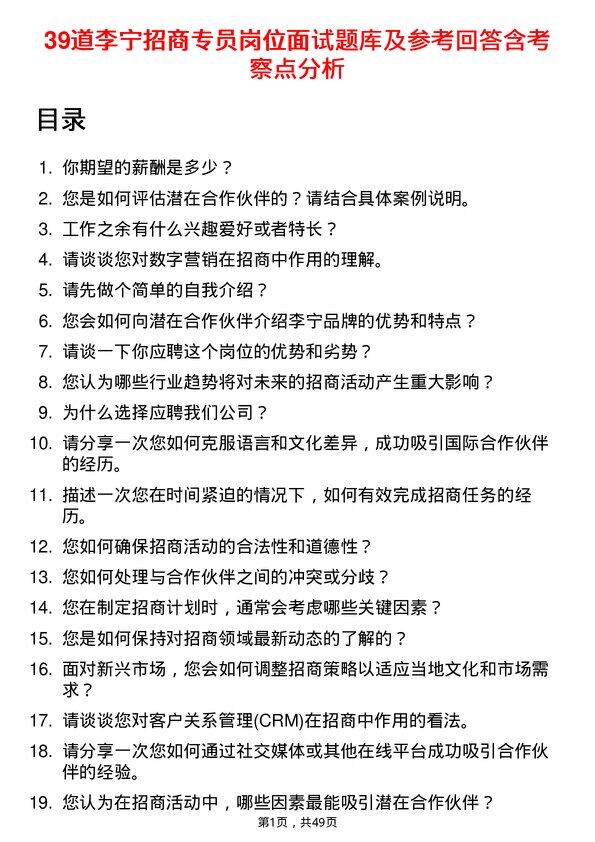 39道李宁招商专员岗位面试题库及参考回答含考察点分析

目录

1. 你期望的薪酬是多少？
2. 您是如何评估潜在合作伙伴的？请结合具体案例说明。
3. 工作之余有什么兴趣爱好或者特长？
4. 请谈谈您对数字营销在招商中作用的理解。
5. 请先做个简单的自我介绍？
6. 您会如何向潜在合作伙伴介绍李宁品牌的优势和特点？
7. 请谈一下你应聘这个岗位的优势和劣势？
8. 您认为哪些行业趋势将对未来的招商活动产生重大影响？
9. 为什么选择应聘我们公司？
10. 请分享一次您如何克服语言和文化差异，成功吸引国际合作伙伴的经历。
11. 描述一次您在时间紧迫的情况下，如何有效完成招商任务的经历。
12. 您如何确保招商活动的合法性和道德性？
13. 您如何处理与合作伙伴之间的冲突或分歧？
14. 您在制定招商计划时，通常会考虑哪些关键因素？
15. 您是如何保持对招商领域最新动态的了解的？
16. 面对新兴市场，您会如何调整招商策略以适应当地文化和市场需求？
17. 请谈谈您对客户关系管理(CRM)在招商中作用的看法。
18. 请分享一次您如何通过社交媒体或其他在线平台成功吸引合作伙伴的经验。
19. 您认为在招商活动中，哪些因素最能吸引潜在合作伙伴？

第1页，共49页